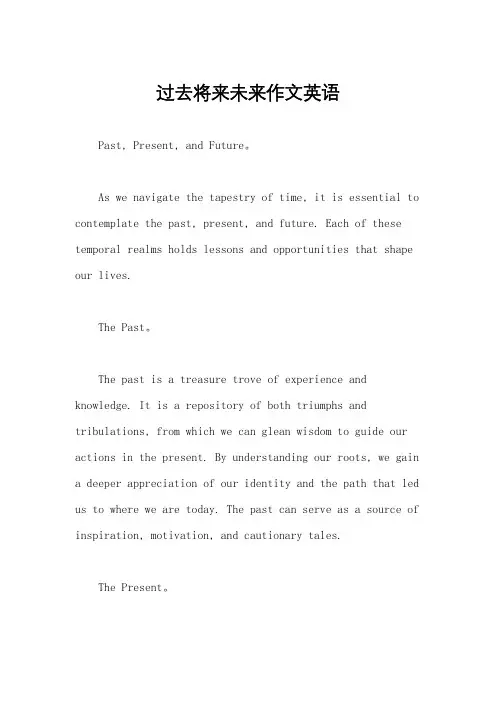 过去将来未来作文英语

Past, Present, and Future。

As we navigate the tapestry of time, it is essential to contemplate the past, present, and future. Each of these temporal realms holds lessons and opportunities that shape our lives.

The Past。

The past is a treasure trove of experience and knowledge. It is a repository of both triumphs and tribulations, from which we can glean wisdom to guide our actions in the present. By understanding our roots, we gain a deeper appreciation of our identity and the path that led us to where we are today. The past can serve as a source of inspiration, motivation, and cautionary tales.

The Present。